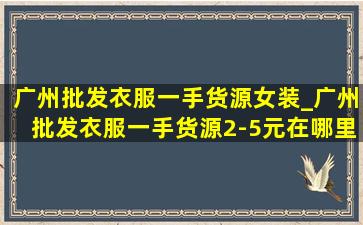 广州批发衣服一手货源女装_广州批发衣服一手货源2-5元在哪里